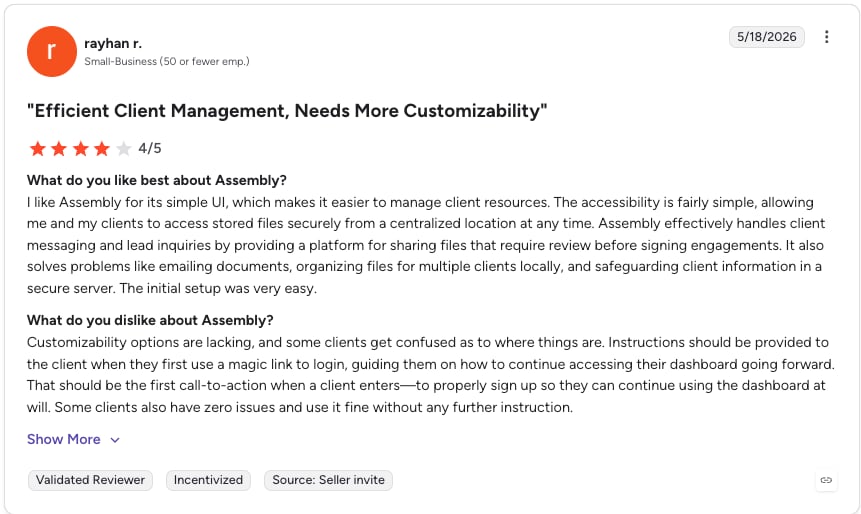 r

rayhan r.
Small-Business (50 or fewer emp.)

5/18/2026

"Efficient Client Management, Needs More Customizability"

4/5

What do you like best about Assembly?
I like Assembly for its simple UI, which makes it easier to manage client resources. The accessibility is fairly simple, allowing me and my clients to access stored files securely from a centralized location at any time. Assembly effectively handles client messaging and lead inquiries by providing a platform for sharing files that require review before signing engagements. It also solves problems like emailing documents, organizing files for multiple clients locally, and safeguarding client information in a secure server. The initial setup was very easy.

What do you dislike about Assembly?
Customizability options are lacking, and some clients get confused as to where things are. Instructions should be provided to the client when they first use a magic link to login, guiding them on how to continue accessing their dashboard going forward. That should be the first call-to-action when a client enters—to properly sign up so they can continue using the dashboard at will. Some clients also have zero issues and use it fine without any further instruction.

Show More

Validated Reviewer
Incentivized
Source: Seller invite